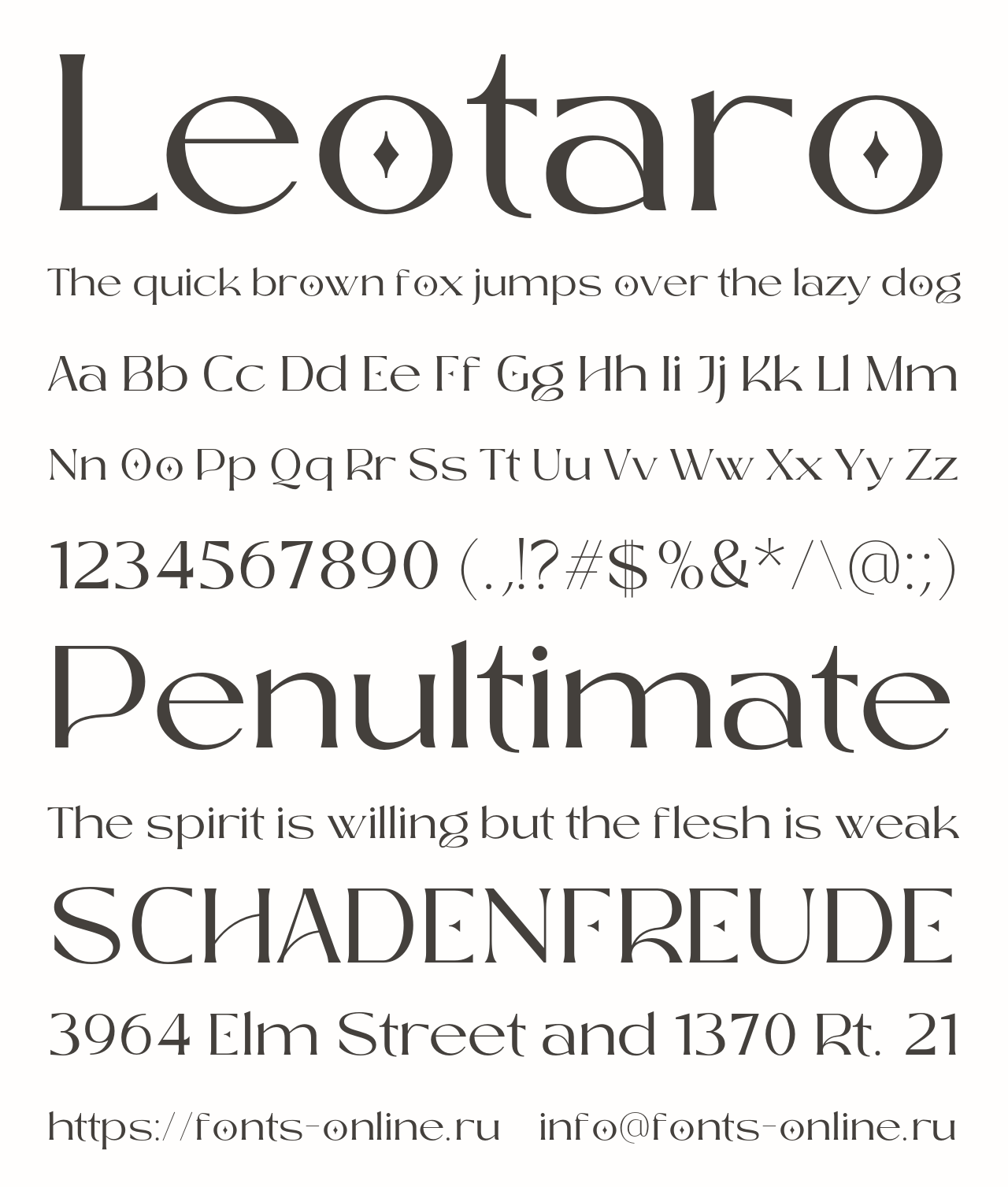 Leotaro

The quick brown fox jumps over the lazy dog

Aa Bb Cc Dd Ee Ff Gg Hh Ii Jj Kk Ll Mm

Nn Oo Pp Qq Rr Ss Tt Uu Vv Ww Xx Yy Zz

1234567890 (.,!?#$%&*/\@:;)

Penultimate

The spirit is willing but the flesh is weak

SCHADENFREUDE

3964 Elm Street and 1370 Rt. 21

https://fonts-online.ru info@fonts-online.ru